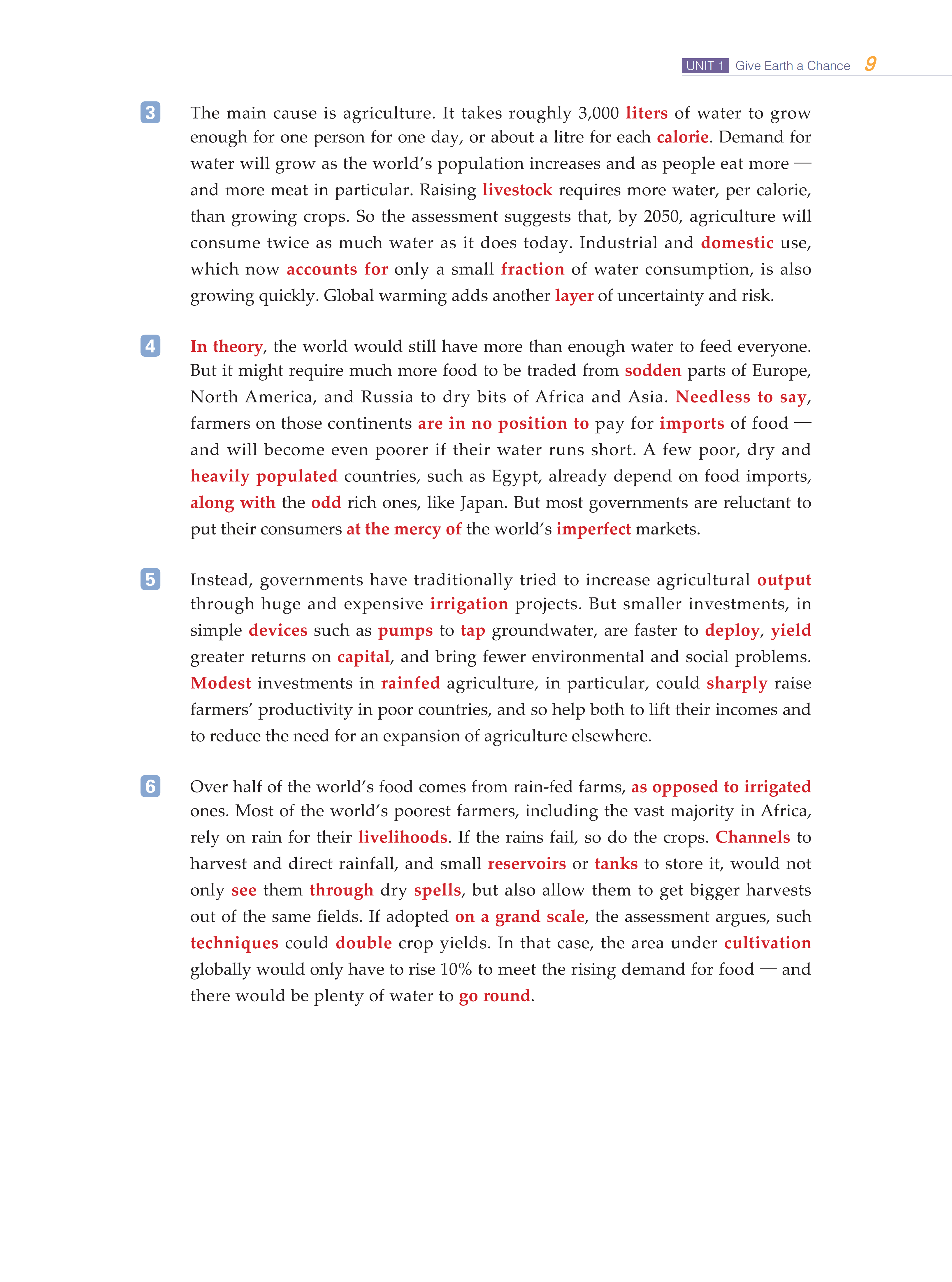 UNIT 1 Give Earth a Chance 9

3 The main cause is agriculture. It takes roughly 3,000 liters of water to grow enough for one person for one day, or about a litre for each calorie. Demand for water will grow as the world's population increases and as people eat more — and more meat in particular. Raising livestock requires more water, per calorie, than growing crops. So the assessment suggests that, by 2050, agriculture will consume twice as much water as it does today. Industrial and domestic use, which now accounts for only a small fraction of water consumption, is also growing quickly. Global warming adds another layer of uncertainty and risk.

4 In theory, the world would still have more than enough water to feed everyone. But it might require much more food to be traded from sodden parts of Europe, North America, and Russia to dry bits of Africa and Asia. Needless to say, farmers on those continents are in no position to pay for imports of food — and will become even poorer if their water runs short. A few poor, dry and heavily populated countries, such as Egypt, already depend on food imports, along with the odd rich ones, like Japan. But most governments are reluctant to put their consumers at the mercy of the world's imperfect markets.

5 Instead, governments have traditionally tried to increase agricultural output through huge and expensive irrigation projects. But smaller investments, in simple devices such as pumps to tap groundwater, are faster to deploy, yield greater returns on capital, and bring fewer environmental and social problems. Modest investments in rainfed agriculture, in particular, could sharply raise farmers' productivity in poor countries, and so help both to lift their incomes and to reduce the need for an expansion of agriculture elsewhere.

6 Over half of the world's food comes from rain-fed farms, as opposed to irrigated ones. Most of the world's poorest farmers, including the vast majority in Africa, rely on rain for their livelihoods. If the rains fail, so do the crops. Channels to harvest and direct rainfall, and small reservoirs or tanks to store it, would not only see them through dry spells, but also allow them to get bigger harvests out of the same fields. If adopted on a grand scale, the assessment argues, such techniques could double crop yields. In that case, the area under cultivation globally would only have to rise 10% to meet the rising demand for food — and there would be plenty of water to go round.